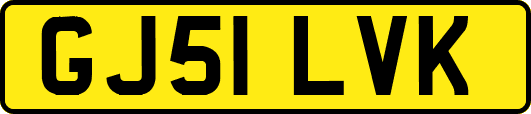 GJ51 LVK